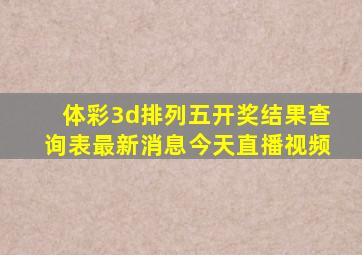 体彩3d排列五开奖结果查询表最新消息今天直播视频